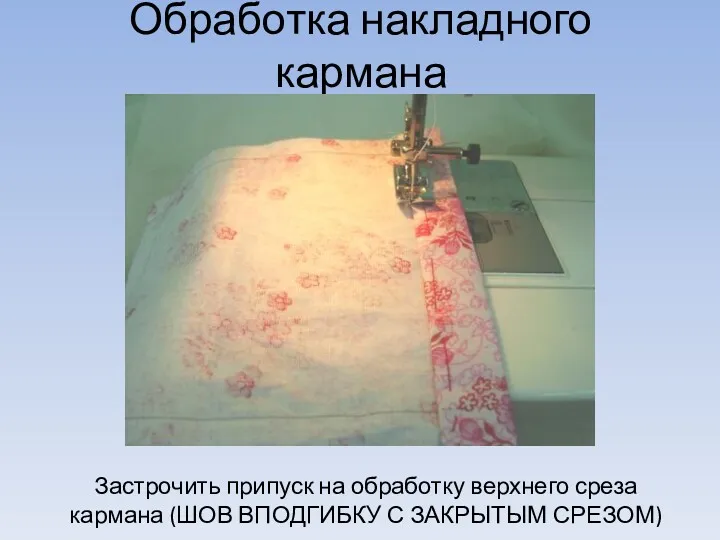 Обработка накладного кармана

Застрочить припуск на обработку верхнего среза кармана (ШОВ ВПОДГИБКУ С ЗАКРЫТЫМ СРЕЗОМ)